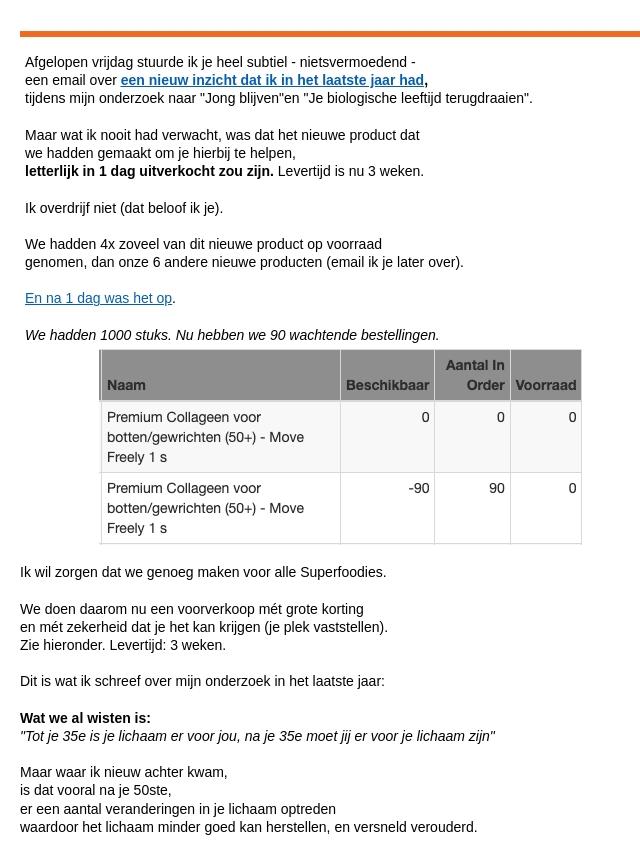 Afgelopen vrijdag stuurde ik je heel subtiel - nietsvermoedend - een email over een nieuw inzicht dat ik in het laatste jaar had, tijdens mijn onderzoek naar "Jong blijven"en "Je biologische leeftijd terugdraaien".

Maar wat ik nooit had verwacht, was dat het nieuwe product dat we hadden gemaakt om je hierbij te helpen, letterlijk in 1 dag uitverkocht zou zijn. Levertijd is nu 3 weken.

Ik overdrijf niet (dat beloof ik je).

We hadden 4x zoveel van dit nieuwe product op voorraad genomen, dan onze 6 andere nieuwe producten (email ik je later over).

En na 1 dag was het op.

We hadden 1000 stuks. Nu hebben we 90 wachtende bestellingen.

| Naam | Beschikbaar | Aantal In Order | Voorraad |
|---|---|---|---|
| Premium Collageen voor botten/gewrichten (50+) - Move Freely 1 s | 0 | 0 | 0 |
| Premium Collageen voor botten/gewrichten (50+) - Move Freely 1 s | -90 | 90 | 0 |

Ik wil zorgen dat we genoeg maken voor alle Superfoodies.

We doen daarom nu een voorverkoop mét grote korting en mét zekerheid dat je het kan krijgen (je plek vaststellen). Zie hieronder. Levertijd: 3 weken.

Dit is wat ik schreef over mijn onderzoek in het laatste jaar:

Wat we al wisten is:
"Tot je 35e is je lichaam er voor jou, na je 35e moet jij er voor je lichaam zijn"

Maar waar ik nieuw achter kwam, is dat vooral na je 50ste, er een aantal veranderingen in je lichaam optreden waardoor het lichaam minder goed kan herstellen, en versneld verouderd.